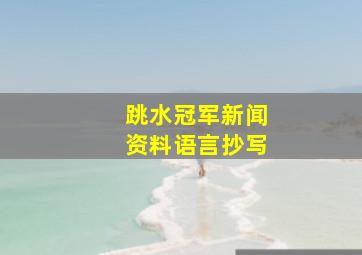 跳水冠军新闻
资料语言抄写